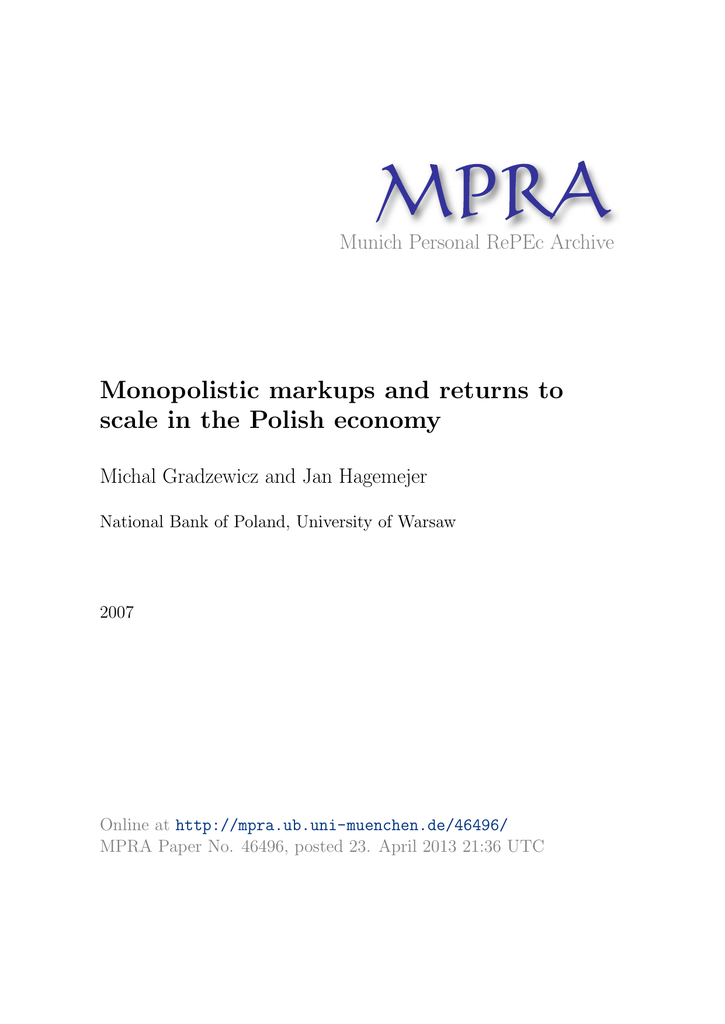 MPRA
Munich Personal RePEc Archive

Monopolistic markups and returns to scale in the Polish economy

Michal Gradzewicz and Jan Hagemejer

National Bank of Poland, University of Warsaw

2007

Online at http://mpra.ub.uni-muenchen.de/46496/
MPRA Paper No. 46496, posted 23. April 2013 21:36 UTC